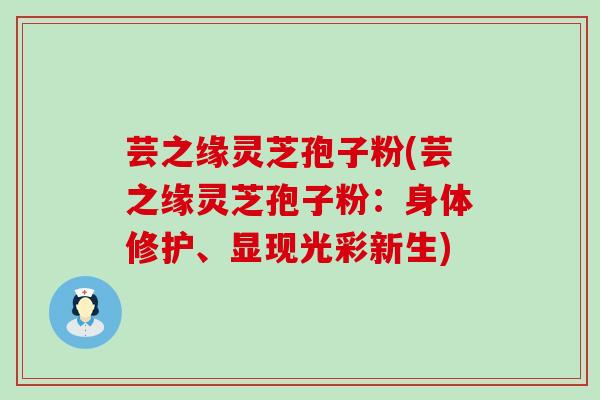 芸之缘灵芝孢子粉(芸之缘灵芝孢子粉：身体修护、显现光彩新生)